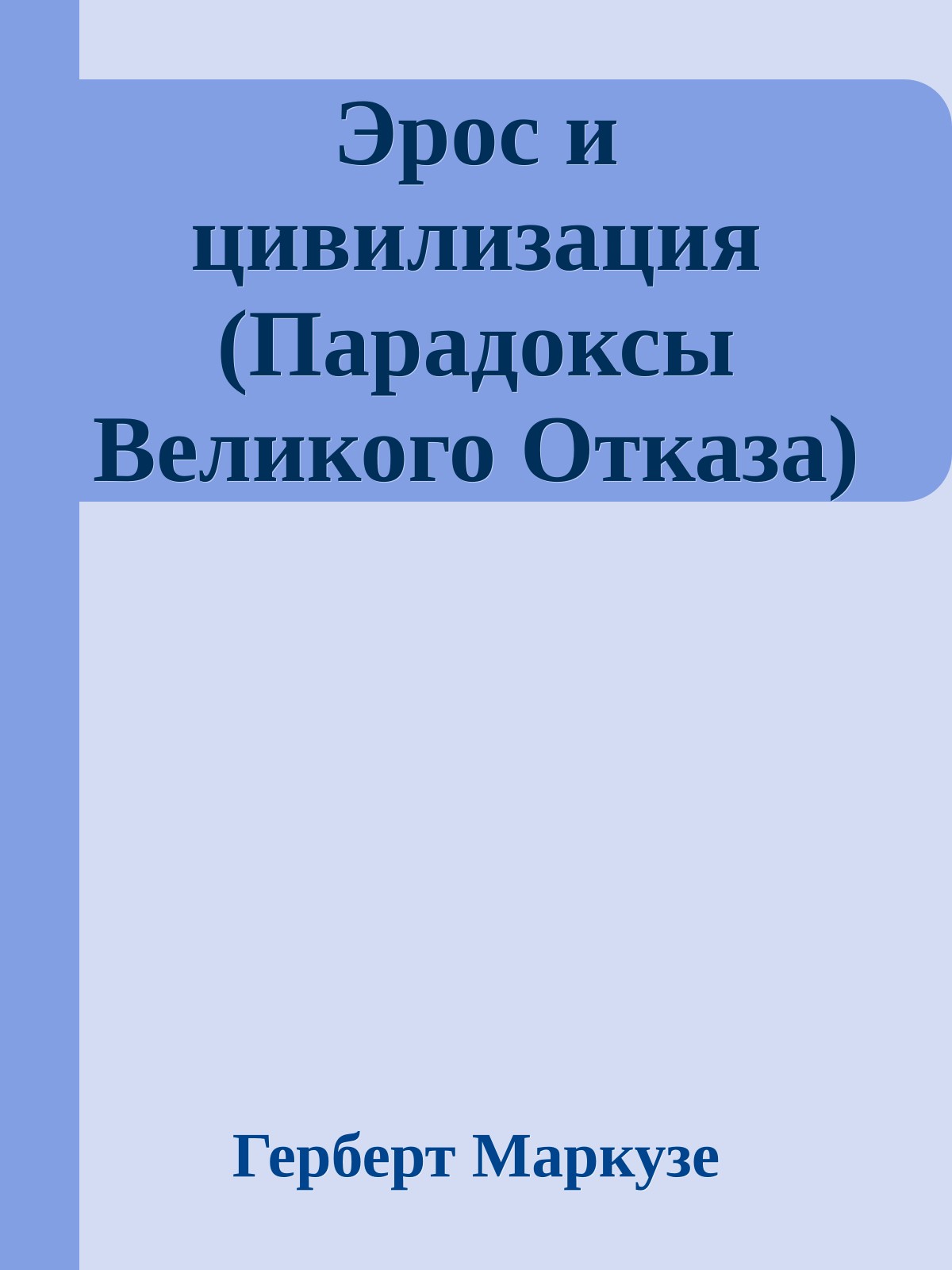 Эрос и цивилизация (Парадоксы Великого Отказа)

Герберт Маркузе